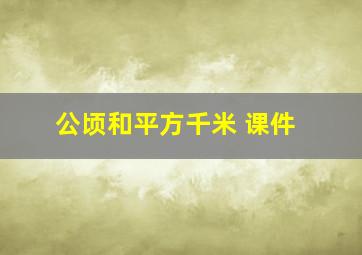 公顷和平方千米 课件